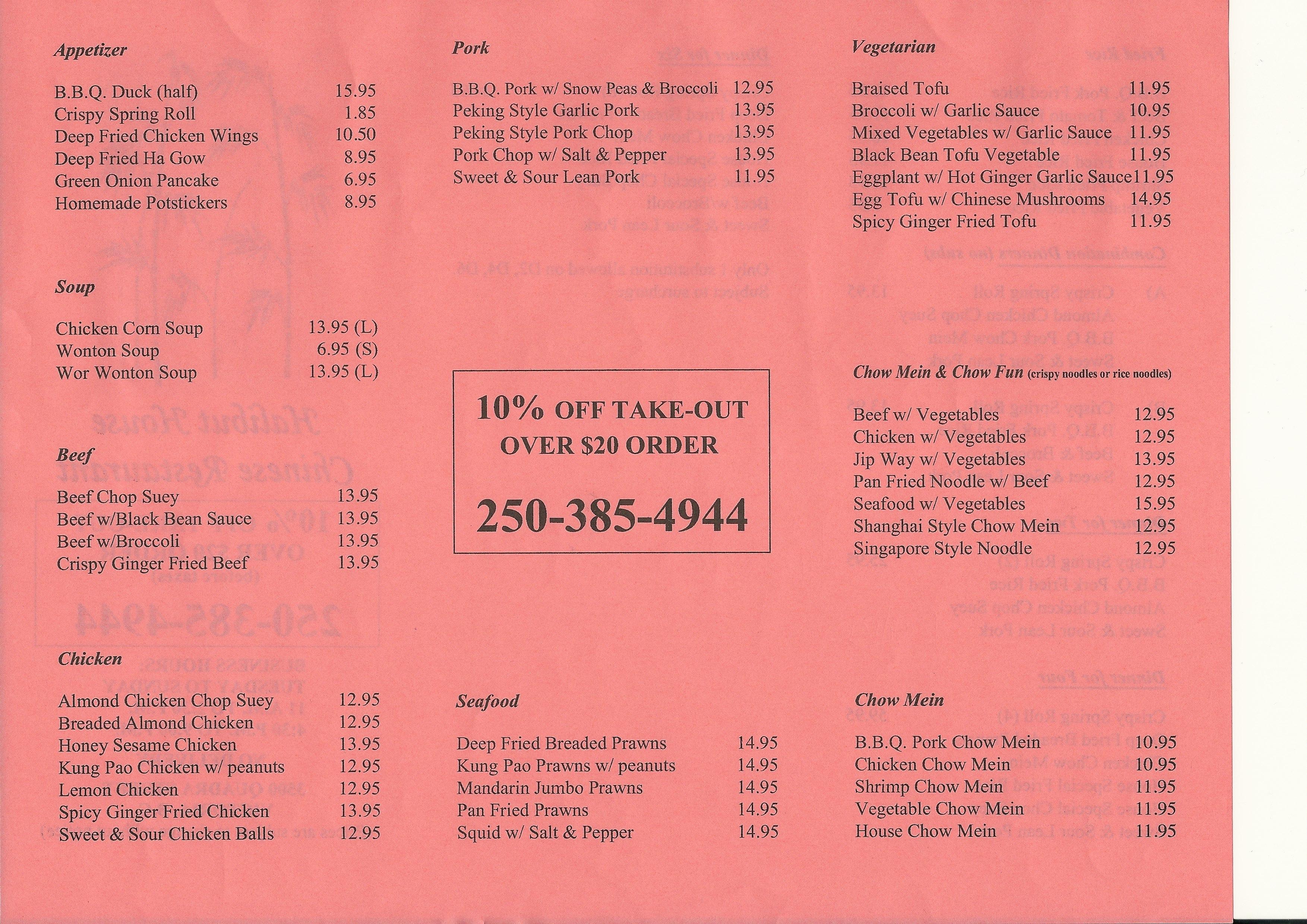 Appetizer

| | |
|---|---|
| B.B.Q. Duck (half) | 15.95 |
| Crispy Spring Roll | 1.85 |
| Deep Fried Chicken Wings | 10.50 |
| Deep Fried Ha Gow | 8.95 |
| Green Onion Pancake | 6.95 |
| Homemade Potstickers | 8.95 |

Soup

| | |
|---|---|
| Chicken Corn Soup | 13.95 (L) |
| Wonton Soup | 6.95 (S) |
| Wor Wonton Soup | 13.95 (L) |

Beef

| | |
|---|---|
| Beef Chop Suey | 13.95 |
| Beef w/Black Bean Sauce | 13.95 |
| Beef w/Broccoli | 13.95 |
| Crispy Ginger Fried Beef | 13.95 |

Chicken

| | |
|---|---|
| Almond Chicken Chop Suey | 12.95 |
| Breaded Almond Chicken | 12.95 |
| Honey Sesame Chicken | 13.95 |
| Kung Pao Chicken w/ peanuts | 12.95 |
| Lemon Chicken | 12.95 |
| Spicy Ginger Fried Chicken | 13.95 |
| Sweet & Sour Chicken Balls | 12.95 |

Pork

| | |
|---|---|
| B.B.Q. Pork w/ Snow Peas & Broccoli | 12.95 |
| Peking Style Garlic Pork | 13.95 |
| Peking Style Pork Chop | 13.95 |
| Pork Chop w/ Salt & Pepper | 13.95 |
| Sweet & Sour Lean Pork | 11.95 |

10% OFF TAKE-OUT
OVER $20 ORDER

250-385-4944

Seafood

| | |
|---|---|
| Deep Fried Breaded Prawns | 14.95 |
| Kung Pao Prawns w/ peanuts | 14.95 |
| Mandarin Jumbo Prawns | 14.95 |
| Pan Fried Prawns | 14.95 |
| Squid w/ Salt & Pepper | 14.95 |

Vegetarian

| | |
|---|---|
| Braised Tofu | 11.95 |
| Broccoli w/ Garlic Sauce | 10.95 |
| Mixed Vegetables w/ Garlic Sauce | 11.95 |
| Black Bean Tofu Vegetable | 11.95 |
| Eggplant w/ Hot Ginger Garlic Sauce | 11.95 |
| Egg Tofu w/ Chinese Mushrooms | 14.95 |
| Spicy Ginger Fried Tofu | 11.95 |

Chow Mein & Chow Fun (crispy noodles or rice noodles)

| | |
|---|---|
| Beef w/ Vegetables | 12.95 |
| Chicken w/ Vegetables | 12.95 |
| Jip Way w/ Vegetables | 13.95 |
| Pan Fried Noodle w/ Beef | 12.95 |
| Seafood w/ Vegetables | 15.95 |
| Shanghai Style Chow Mein | 12.95 |
| Singapore Style Noodle | 12.95 |

Chow Mein

| | |
|---|---|
| B.B.Q. Pork Chow Mein | 10.95 |
| Chicken Chow Mein | 10.95 |
| Shrimp Chow Mein | 11.95 |
| Vegetable Chow Mein | 11.95 |
| House Chow Mein | 11.95 |